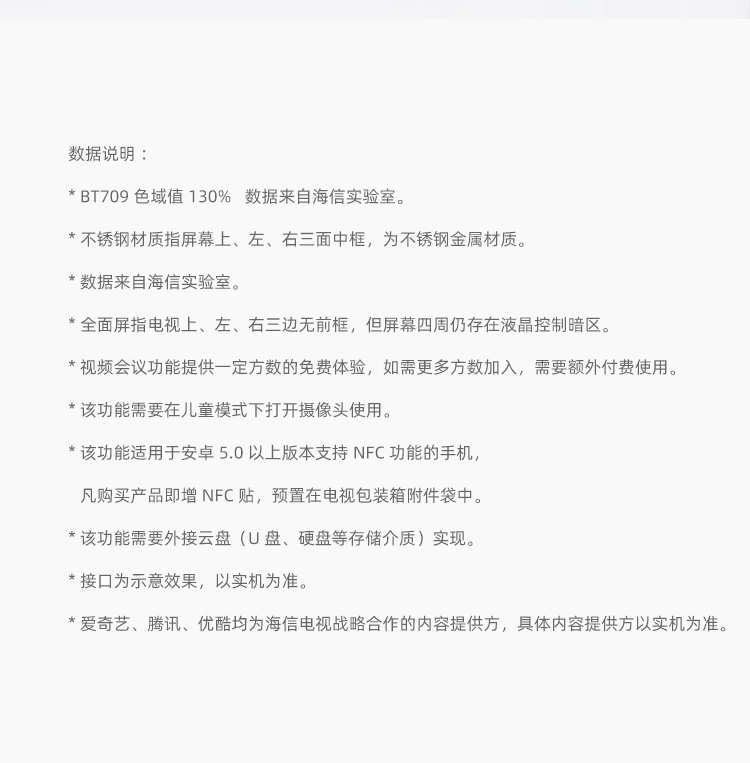 数据说明：

* BT709 色域值 130%   数据来自海信实验室。

* 不锈钢材质指屏幕上、左、右三面中框，为不锈钢金属材质。

* 数据来自海信实验室。

* 全面屏指电视上、左、右三边无前框，但屏幕四周仍存在液晶控制暗区。

* 视频会议功能提供一定方数的免费体验，如需更多方数加入，需要额外付费使用。

* 该功能需要在儿童模式下打开摄像头使用。

* 该功能适用于安卓 5.0 以上版本支持 NFC 功能的手机，

凡购买产品即增 NFC 贴，预置在电视包装箱附件袋中。

* 该功能需要外接云盘（U 盘、硬盘等存储介质）实现。

* 接口为示意效果，以实机为准。

* 爱奇艺、腾讯、优酷均为海信电视战略合作的内容提供方，具体内容提供方以实机为准。